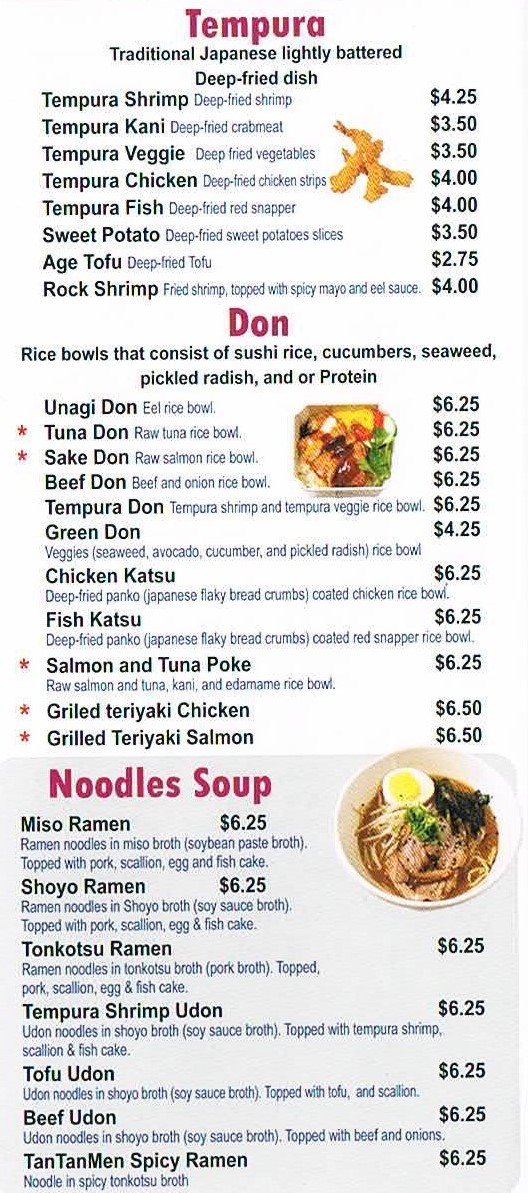 Tempura

Traditional Japanese lightly battered Deep-fried dish

Tempura Shrimp Deep-fried shrimp $4.25
Tempura Kani Deep-fried crabmeat $3.50
Tempura Veggie Deep fried vegetables $3.50
Tempura Chicken Deep-fried chicken strips $4.00
Tempura Fish Deep-fried red snapper $4.00
Sweet Potato Deep-fried sweet potatoes slices $3.50
Age Tofu Deep-fried Tofu $2.75
Rock Shrimp Fried shrimp, topped with spicy mayo and eel sauce. $4.00

Don

Rice bowls that consist of sushi rice, cucumbers, seaweed, pickled radish, and or Protein

Unagi Don Eel rice bowl. $6.25
* Tuna Don Raw tuna rice bowl. $6.25
* Sake Don Raw salmon rice bowl. $6.25
Beef Don Beef and onion rice bowl. $6.25
Tempura Don Tempura shrimp and tempura veggie rice bowl. $6.25
Green Don $4.25
Veggies (seaweed, avocado, cucumber, and pickled radish) rice bowl
Chicken Katsu $6.25
Deep-fried panko (japanese flaky bread crumbs) coated chicken rice bowl.
Fish Katsu $6.25
Deep-fried panko (japanese flaky bread crumbs) coated red snapper rice bowl.
* Salmon and Tuna Poke $6.25
Raw salmon and tuna, kani, and edamame rice bowl.
* Griled teriyaki Chicken $6.50
* Grilled Teriyaki Salmon $6.50

Noodles Soup

Miso Ramen $6.25
Ramen noodles in miso broth (soybean paste broth). Topped with pork, scallion, egg and fish cake.
Shoyo Ramen $6.25
Ramen noodles in Shoyo broth (soy sauce broth). Topped with pork, scallion, egg & fish cake.
Tonkotsu Ramen $6.25
Ramen noodles in tonkotsu broth (pork broth). Topped, pork, scallion, egg & fish cake.
Tempura Shrimp Udon $6.25
Udon noodles in shoyo broth (soy sauce broth). Topped with tempura shrimp, scallion & fish cake.
Tofu Udon $6.25
Udon noodles in shoyo broth (soy sauce broth). Topped with tofu, and scallion.
Beef Udon $6.25
Udon noodles in shoyo broth (soy sauce broth). Topped with beef and onions.
TanTanMen Spicy Ramen $6.25
Noodle in spicy tonkotsu broth